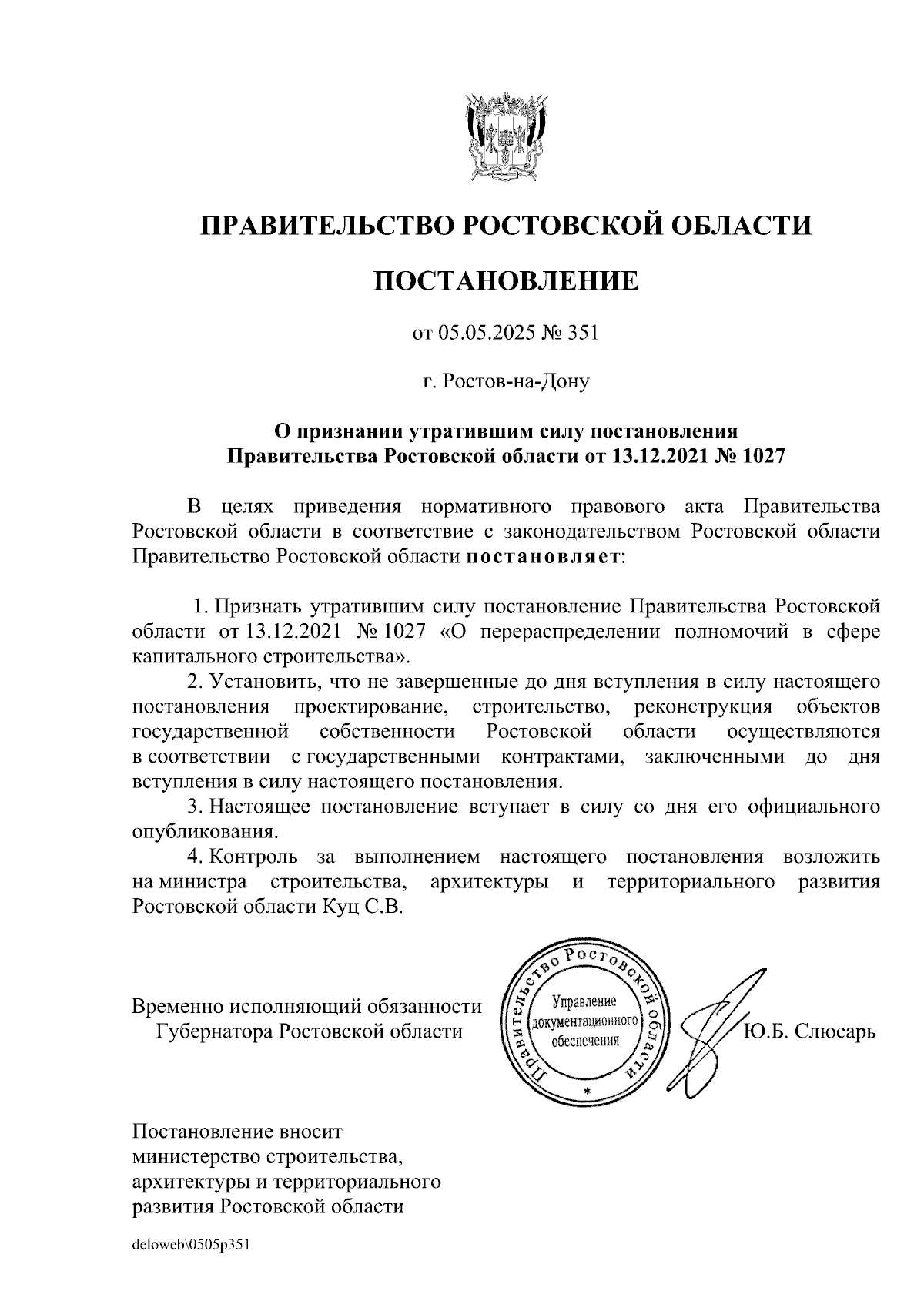 ПРАВИТЕЛЬСТВО РОСТОВСКОЙ ОБЛАСТИ

ПОСТАНОВЛЕНИЕ

от 05.05.2025 № 351

г. Ростов-на-Дону

О признании утратившим силу постановления Правительства Ростовской области от 13.12.2021 № 1027

В целях приведения нормативного правового акта Правительства Ростовской области в соответствие с законодательством Ростовской области Правительство Ростовской области постановляет:

1. Признать утратившим силу постановление Правительства Ростовской области от 13.12.2021 № 1027 «О перераспределении полномочий в сфере капитального строительства».

2. Установить, что не завершенные до дня вступления в силу настоящего постановления проектирование, строительство, реконструкция объектов государственной собственности Ростовской области осуществляются в соответствии с государственными контрактами, заключенными до дня вступления в силу настоящего постановления.

3. Настоящее постановление вступает в силу со дня его официального опубликования.

4. Контроль за выполнением настоящего постановления возложить на министра строительства, архитектуры и территориального развития Ростовской области Куц С.В.

Временно исполняющий обязанности Губернатора Ростовской области

Правительство Ростовской области
Управление документационного обеспечения

Ю.Б. Слюсарь

Постановление вносит министерство строительства, архитектуры и территориального развития Ростовской области

deloweb\0505p351